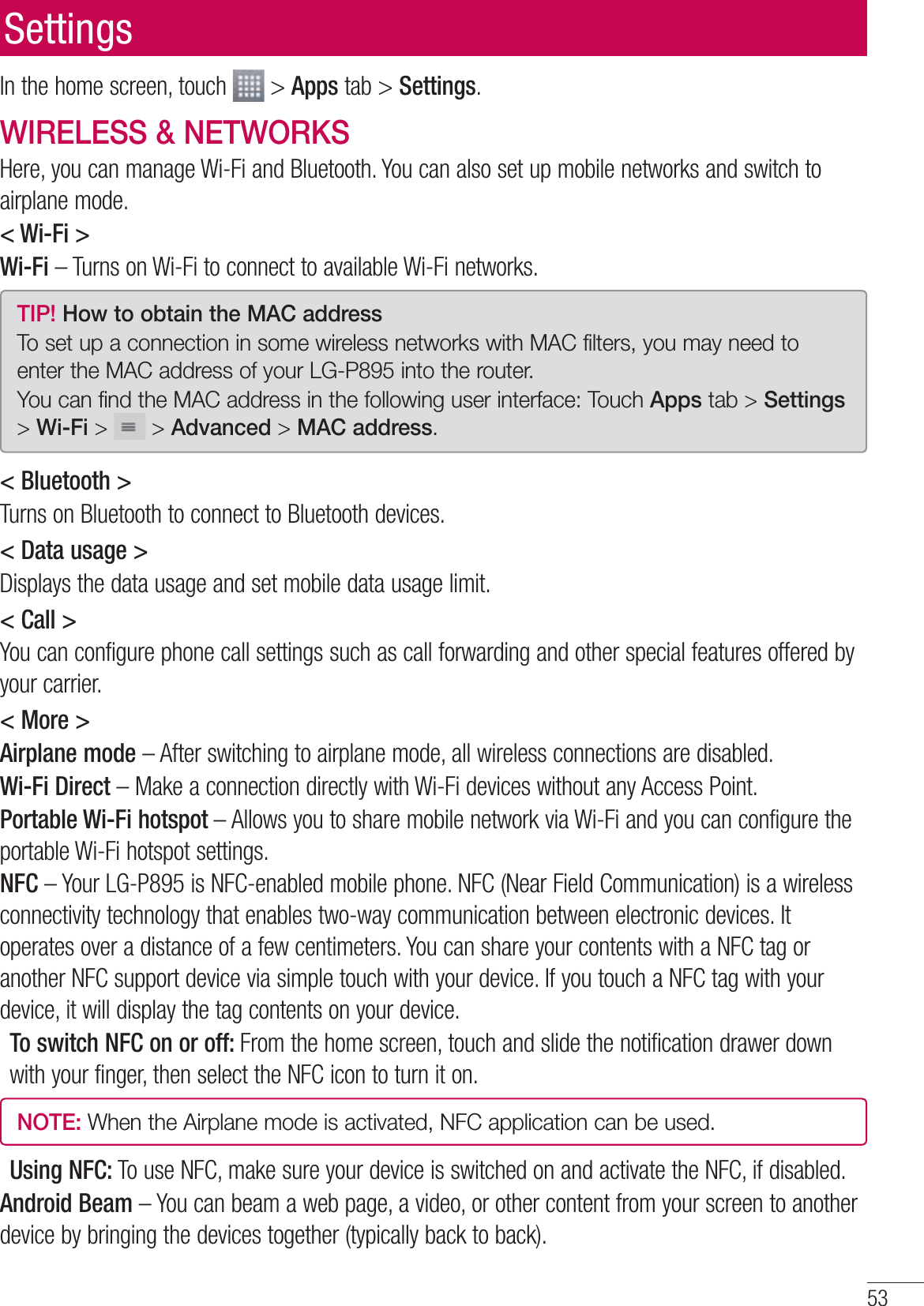 Settings

In the home screen, touch > Apps tab > Settings.

WIRELESS & NETWORKS

Here, you can manage Wi-Fi and Bluetooth. You can also set up mobile networks and switch to airplane mode.

< Wi-Fi >

Wi-Fi – Turns on Wi-Fi to connect to available Wi-Fi networks.

TIP! How to obtain the MAC address

To set up a connection in some wireless networks with MAC filters, you may need to enter the MAC address of your LG-P895 into the router.

You can find the MAC address in the following user interface: Touch Apps tab > Settings > Wi-Fi > > Advanced > MAC address.

< Bluetooth >

Turns on Bluetooth to connect to Bluetooth devices.

< Data usage >

Displays the data usage and set mobile data usage limit.

< Call >

You can configure phone call settings such as call forwarding and other special features offered by your carrier.

< More >

Airplane mode – After switching to airplane mode, all wireless connections are disabled.

Wi-Fi Direct – Make a connection directly with Wi-Fi devices without any Access Point.

Portable Wi-Fi hotspot – Allows you to share mobile network via Wi-Fi and you can configure the portable Wi-Fi hotspot settings.

NFC – Your LG-P895 is NFC-enabled mobile phone. NFC (Near Field Communication) is a wireless connectivity technology that enables two-way communication between electronic devices. It operates over a distance of a few centimeters. You can share your contents with a NFC tag or another NFC support device via simple touch with your device. If you touch a NFC tag with your device, it will display the tag contents on your device.

To switch NFC on or off: From the home screen, touch and slide the notification drawer down with your finger, then select the NFC icon to turn it on.

NOTE: When the Airplane mode is activated, NFC application can be used.

Using NFC: To use NFC, make sure your device is switched on and activate the NFC, if disabled.

Android Beam – You can beam a web page, a video, or other content from your screen to another device by bringing the devices together (typically back to back).

53